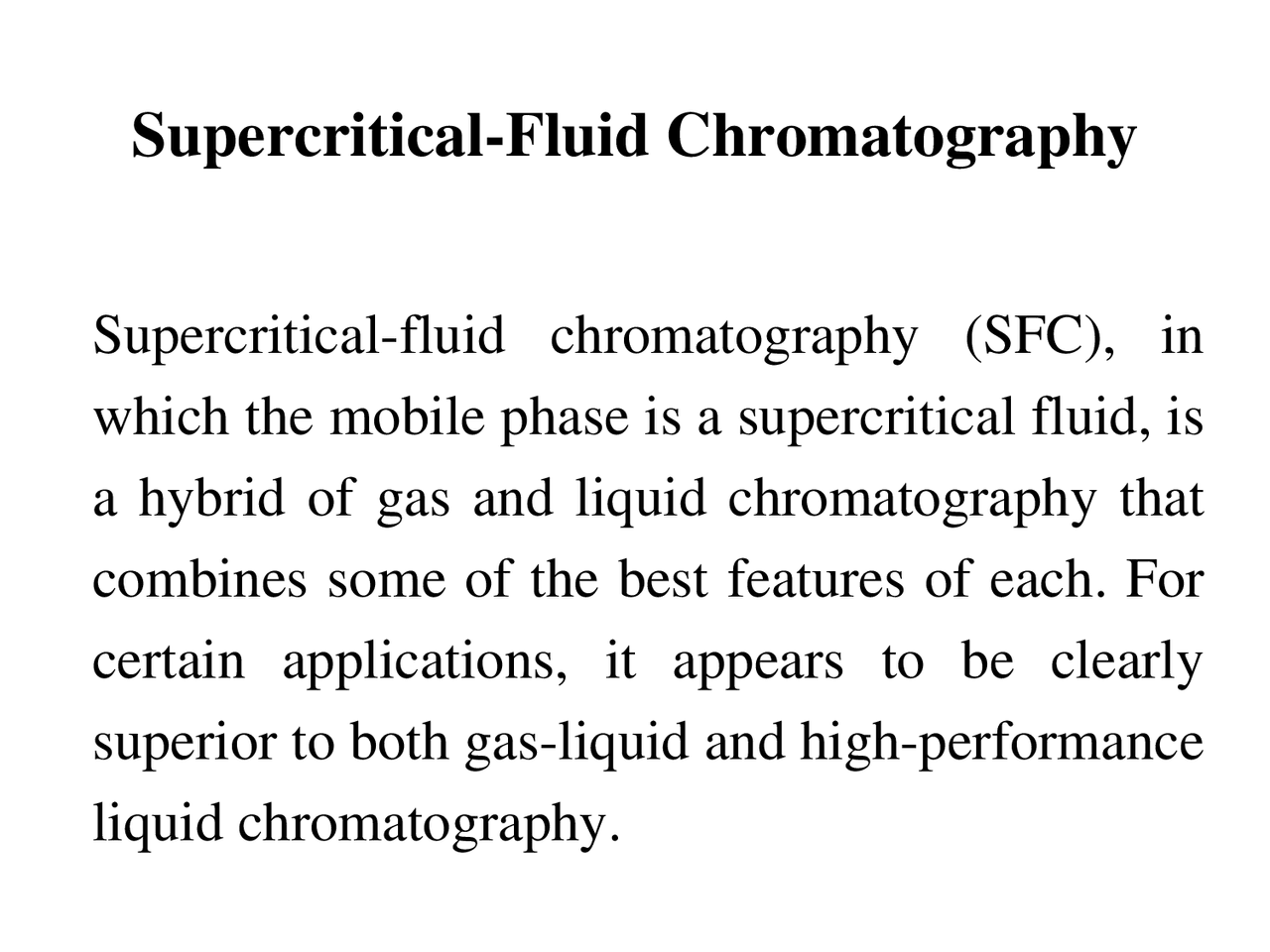 Supercritical-Fluid Chromatography

Supercritical-fluid chromatography (SFC), in which the mobile phase is a supercritical fluid, is a hybrid of gas and liquid chromatography that combines some of the best features of each. For certain applications, it appears to be clearly superior to both gas-liquid and high-performance liquid chromatography.